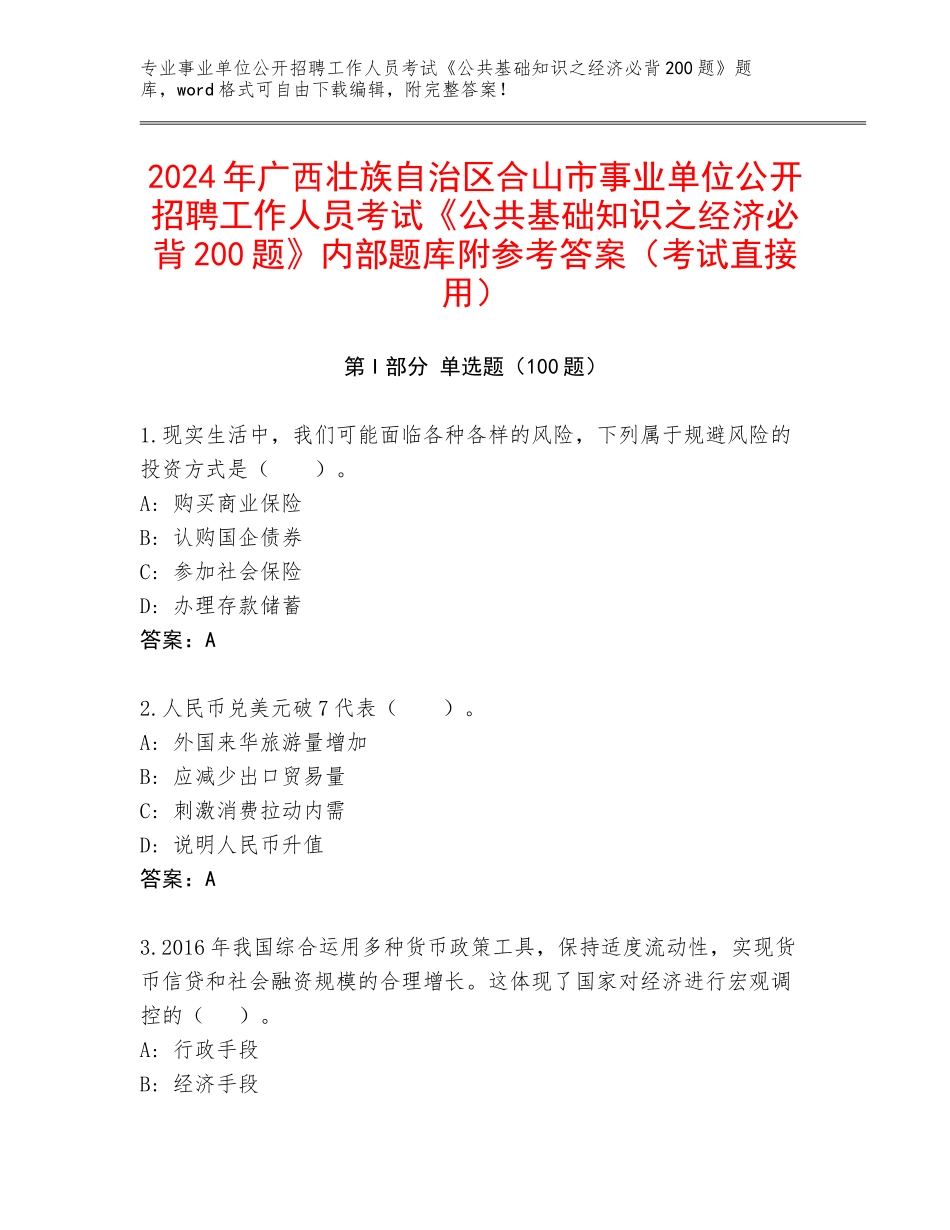 专业事业单位公开招聘工作人员考试《公共基础知识之经济必背200题》题库，word格式可自由下载编辑，附完整答案！

2024年广西壮族自治区合山市事业单位公开招聘工作人员考试《公共基础知识之经济必背200题》内部题库附参考答案（考试直接用）

第I部分 单选题（100题）

1.现实生活中，我们可能面临各种各样的风险，下列属于规避风险的投资方式是（　　）。
A：购买商业保险
B：认购国企债券
C：参加社会保险
D：办理存款储蓄
答案：A

2.人民币兑美元破7代表（　　）。
A：外国来华旅游量增加
B：应减少出口贸易量
C：刺激消费拉动内需
D：说明人民币升值
答案：A

3.2016年我国综合运用多种货币政策工具，保持适度流动性，实现货币信贷和社会融资规模的合理增长。这体现了国家对经济进行宏观调控的（　　）。
A：行政手段
B：经济手段